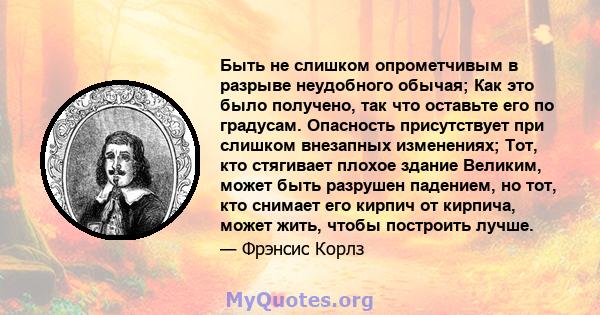 Быть не слишком опрометчивым в разрыве неудобного обычая; Как это было получено, так что оставьте его по градусам. Опасность присутствует при слишком внезапных изменениях; Тот, кто стягивает плохое здание Великим, может быть разрушен падением, но тот, кто снимает его кирпич от кирпича, может жить, чтобы построить лучше.
— Фрэнсис Корлз

MyQuotes.org